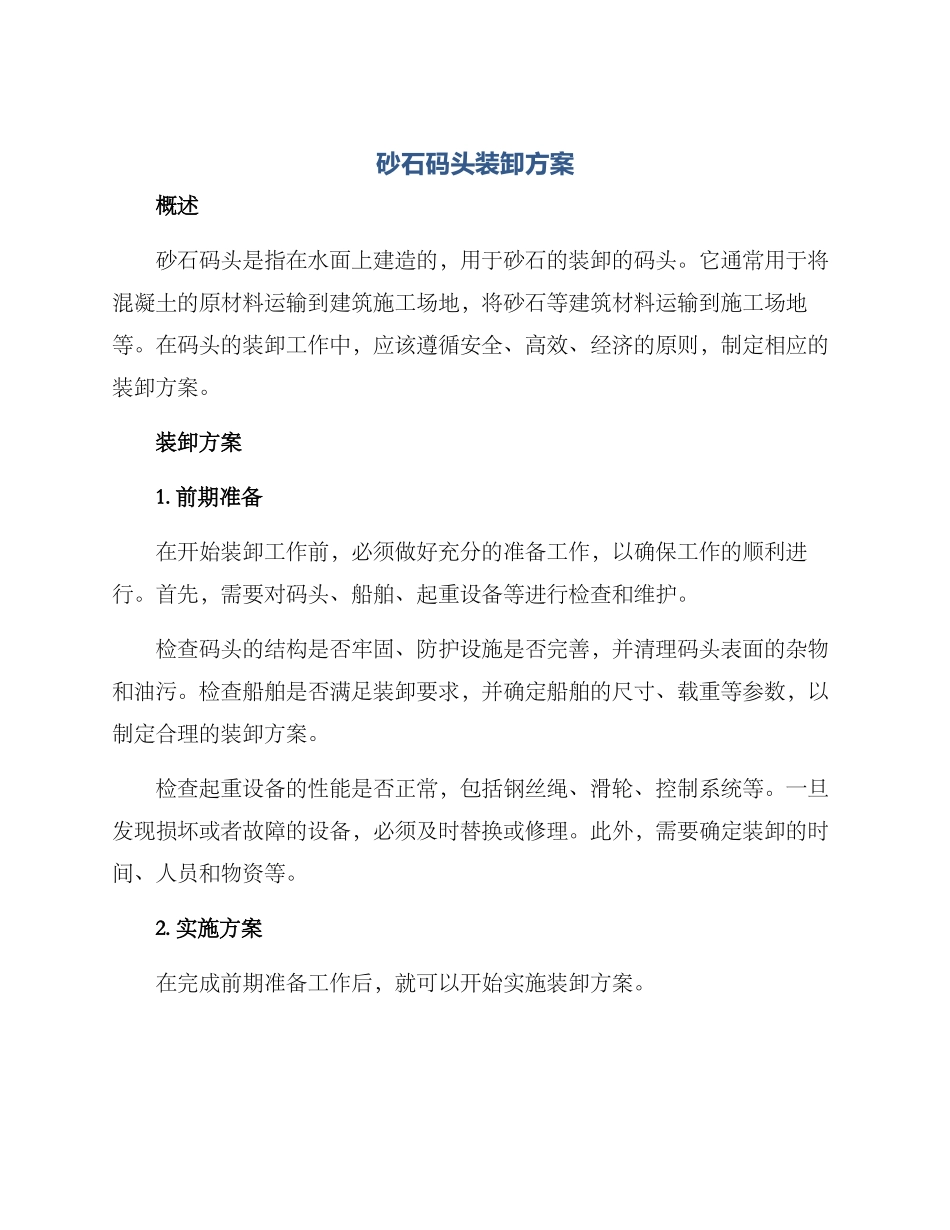 砂石码头装卸方案

概述

砂石码头是指在水面上建造的，用于砂石的装卸的码头。它通常用于将混凝土的原材料运输到建筑施工场地，将砂石等建筑材料运输到施工场地等。在码头的装卸工作中，应该遵循安全、高效、经济的原则，制定相应的装卸方案。

装卸方案

1. 前期准备

在开始装卸工作前，必须做好充分的准备工作，以确保工作的顺利进行。首先，需要对码头、船舶、起重设备等进行检查和维护。

检查码头的结构是否牢固、防护设施是否完善，并清理码头表面的杂物和油污。检查船舶是否满足装卸要求，并确定船舶的尺寸、载重等参数，以制定合理的装卸方案。

检查起重设备的性能是否正常，包括钢丝绳、滑轮、控制系统等。一旦发现损坏或者故障的设备，必须及时替换或修理。此外，需要确定装卸的时间、人员和物资等。

2. 实施方案

在完成前期准备工作后，就可以开始实施装卸方案。